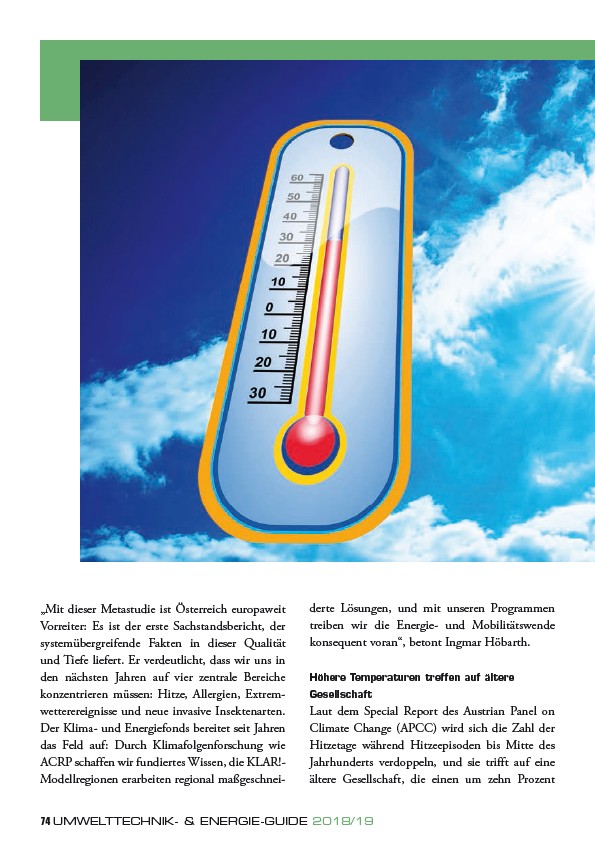 60
50
40
30
20
10
0
10
20
30

„Mit dieser Metastudie ist Österreich europaweit Vorreiter: Es ist der erste Sachstandsbericht, der systemübergreifende Fakten in dieser Qualität und Tiefe liefert. Er verdeutlicht, dass wir uns in den nächsten Jahren auf vier zentrale Bereiche konzentrieren müssen: Hitze, Allergien, Extremwetterereignisse und neue invasive Insektenarten. Der Klima- und Energiefonds bereitet seit Jahren das Feld auf: Durch Klimafolgenforschung wie ACRP schaffen wir fundiertes Wissen, die KLAR!-Modellregionen erarbeiten regional maßgeschneiderte Lösungen, und mit unseren Programmen treiben wir die Energie- und Mobilitätswende konsequent voran“, betont Ingmar Höbarth.

Höhere Temperaturen treffen auf ältere Gesellschaft

Laut dem Special Report des Austrian Panel on Climate Change (APCC) wird sich die Zahl der Hitzetage während Hitzeepisoden bis Mitte des Jahrhunderts verdoppeln, und sie trifft auf eine ältere Gesellschaft, die einen um zehn Prozent

74 UMWELTTECHNIK- & ENERGIE-GUIDE 2018/19